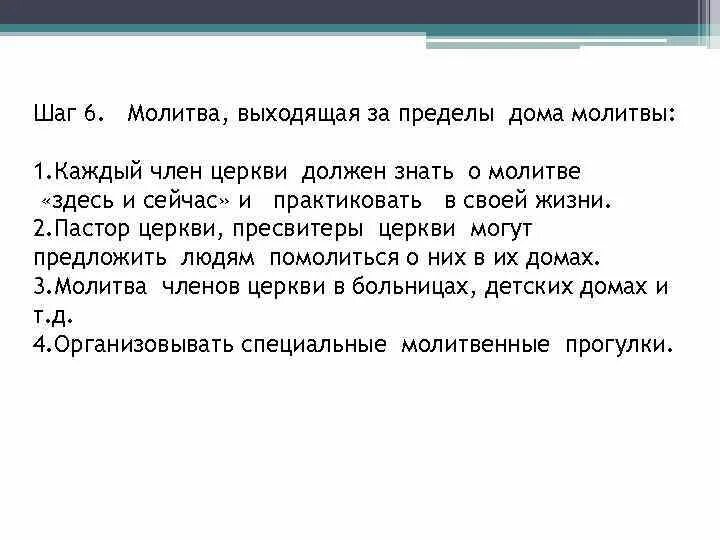 Шаг 6. Молитва, выходящая за пределы дома молитвы:

1.Каждый член церкви должен знать о молитве «здесь и сейчас» и практиковать в своей жизни.
2.Пастор церкви, пресвитеры церкви могут предложить людям помолиться о них в их домах.
3.Молитва членов церкви в больницах, детских домах и т.д.
4.Организовывать специальные молитвенные прогулки.